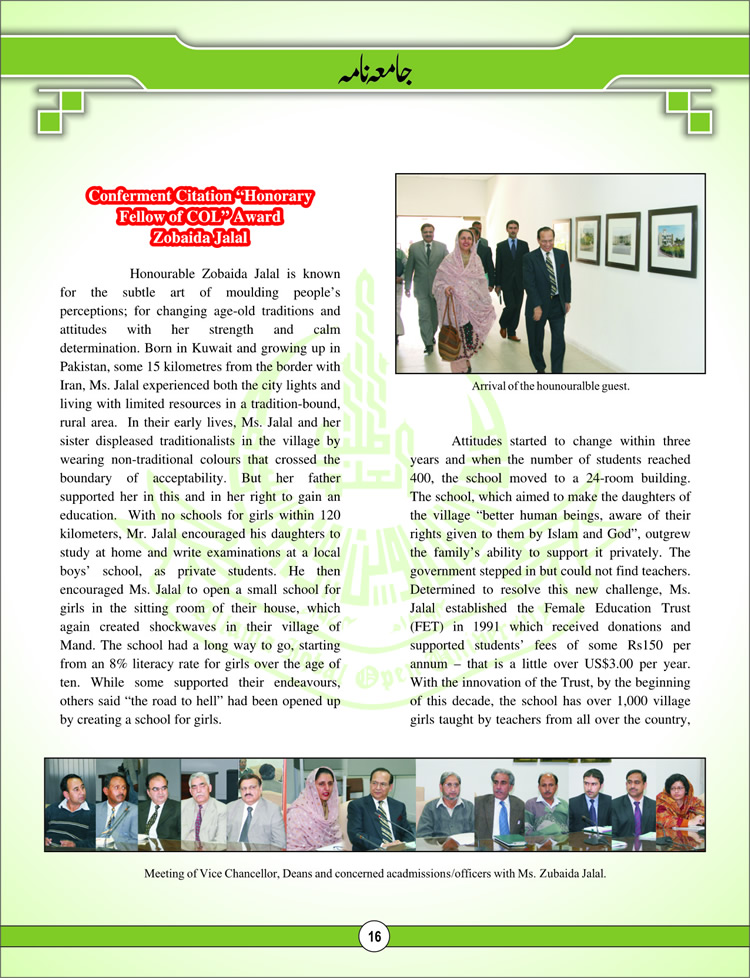 جامعہ نامہ

Conferment Citation "Honorary Fellow of COL" Award
Zobaida Jalal

Honourable Zobaida Jalal is known for the subtle art of moulding people's perceptions; for changing age-old traditions and attitudes with her strength and calm determination. Born in Kuwait and growing up in Pakistan, some 15 kilometres from the border with Iran, Ms. Jalal experienced both the city lights and living with limited resources in a tradition-bound, rural area. In their early lives, Ms. Jalal and her sister displeased traditionalists in the village by wearing non-traditional colours that crossed the boundary of acceptability. But her father supported her in this and in her right to gain an education. With no schools for girls within 120 kilometers, Mr. Jalal encouraged his daughters to study at home and write examinations at a local boys' school, as private students. He then encouraged Ms. Jalal to open a small school for girls in the sitting room of their house, which again created shockwaves in their village of Mand. The school had a long way to go, starting from an 8% literacy rate for girls over the age of ten. While some supported their endeavours, others said "the road to hell" had been opened up by creating a school for girls.

Arrival of the hounouralble guest.

Attitudes started to change within three years and when the number of students reached 400, the school moved to a 24-room building. The school, which aimed to make the daughters of the village "better human beings, aware of their rights given to them by Islam and God", outgrew the family's ability to support it privately. The government stepped in but could not find teachers. Determined to resolve this new challenge, Ms. Jalal established the Female Education Trust (FET) in 1991 which received donations and supported students' fees of some Rs150 per annum – that is a little over US$3.00 per year. With the innovation of the Trust, by the beginning of this decade, the school has over 1,000 village girls taught by teachers from all over the country,

Meeting of Vice Chancellor, Deans and concerned acadmissions/officers with Ms. Zubaida Jalal.

16